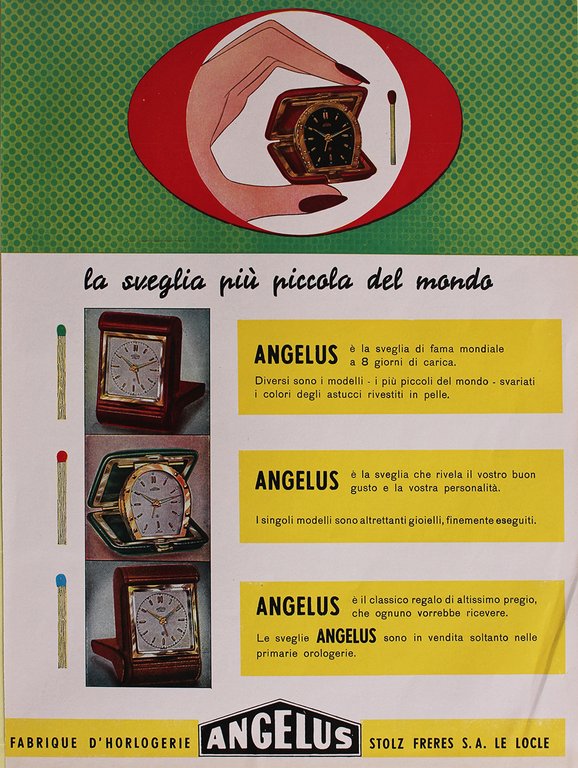 la sveglia più piccola del mondo

ANGELUS è la sveglia di fama mondiale a 8 giorni di carica.

Diversi sono i modelli - i più piccoli del mondo - svariati i colori degli astucci rivestiti in pelle.

ANGELUS è la sveglia che rivela il vostro buon gusto e la vostra personalità.

I singoli modelli sono altrettanti gioielli, finemente eseguiti.

ANGELUS è il classico regalo di altissimo pregio, che ognuno vorrebbe ricevere.

Le sveglie ANGELUS sono in vendita soltanto nelle primarie orologerie.

FABRIQUE D'HORLOGERIE ANGELUS STOLZ FRERES S.A. LE LOCLE